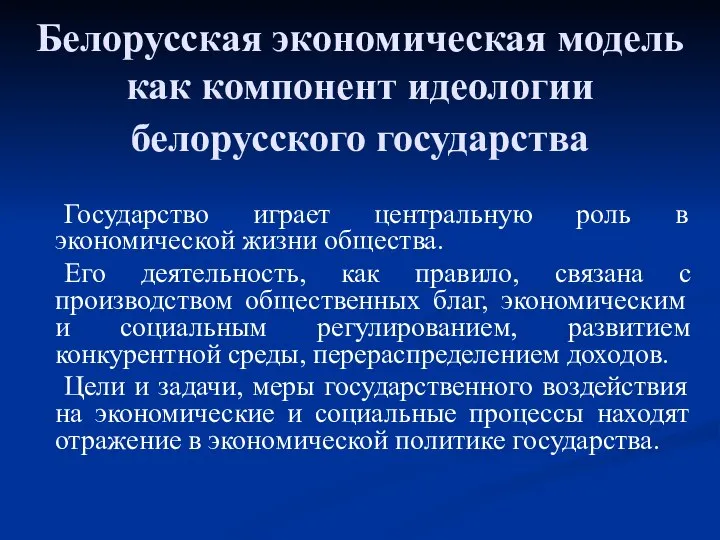 Белорусская экономическая модель как компонент идеологии белорусского государства

Государство играет центральную роль в экономической жизни общества.

Его деятельность, как правило, связана с производством общественных благ, экономическим и социальным регулированием, развитием конкурентной среды, перераспределением доходов.

Цели и задачи, меры государственного воздействия на экономические и социальные процессы находят отражение в экономической политике государства.